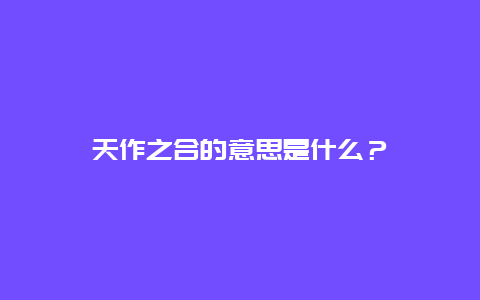 天作之合的意思是什么？